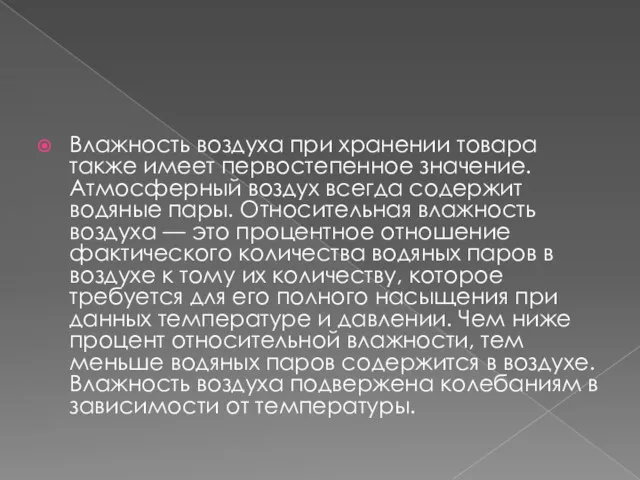 Влажность воздуха при хранении товара также имеет первостепенное значение. Атмосферный воздух всегда содержит водяные пары. Относительная влажность воздуха — это процентное отношение фактического количества водяных паров в воздухе к тому их количеству, которое требуется для его полного насыщения при данных температуре и давлении. Чем ниже процент относительной влажности, тем меньше водяных паров содержится в воздухе. Влажность воздуха подвержена колебаниям в зависимости от температуры.